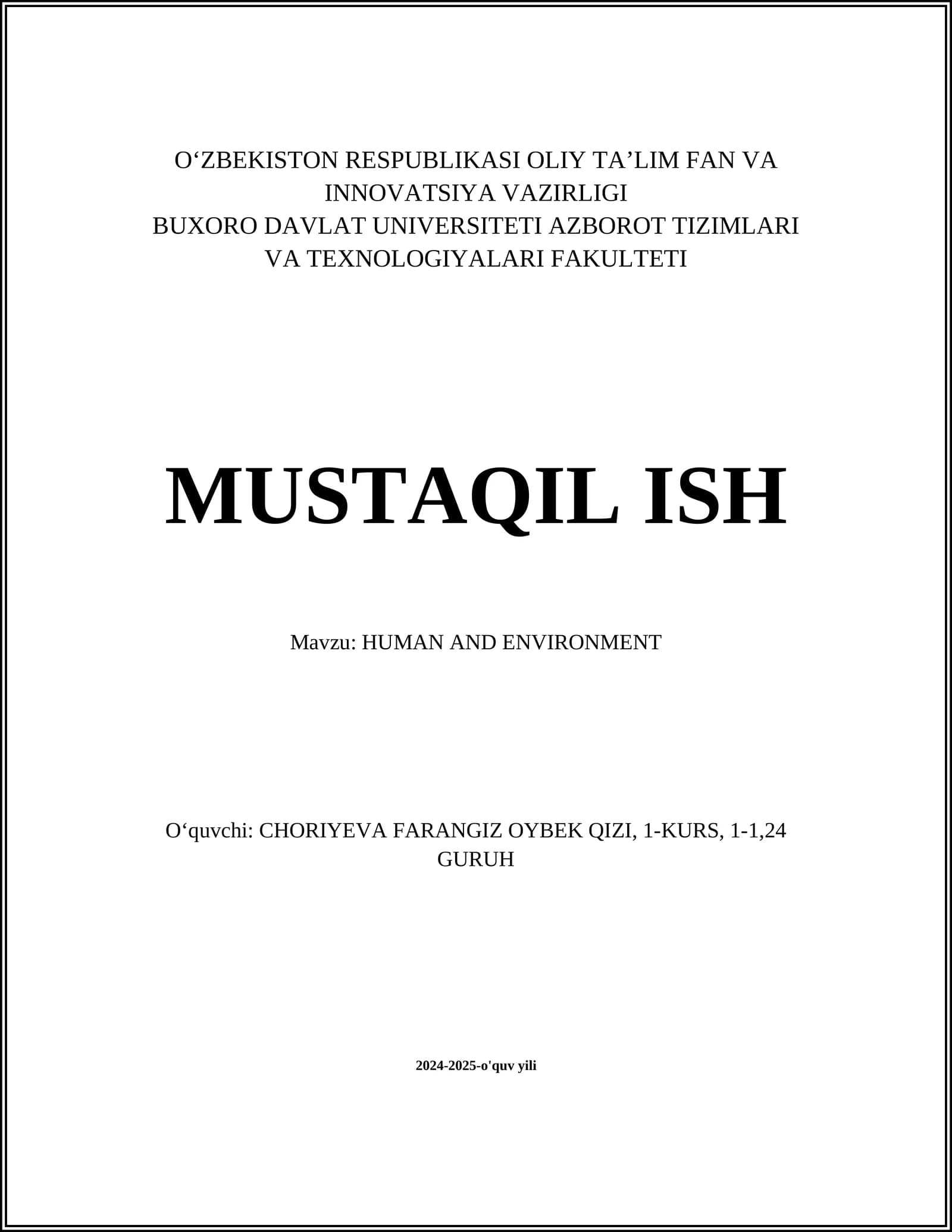 O‘ZBEKISTON RESPUBLIKASI OLIY TA’LIM FAN VA INNOVATSIYA VAZIRLIGI
BUXORO DAVLAT UNIVERSITETI AZBOROT TIZIMLARI VA TEXNOLOGIYALARI FAKULTETI

MUSTAQIL ISH

Mavzu: HUMAN AND ENVIRONMENT

O‘quvchi: CHORIYEVA FARANGIZ OYBEK QIZI, 1-KURS, 1-1,24 GURUH

2024-2025-o'quv yili